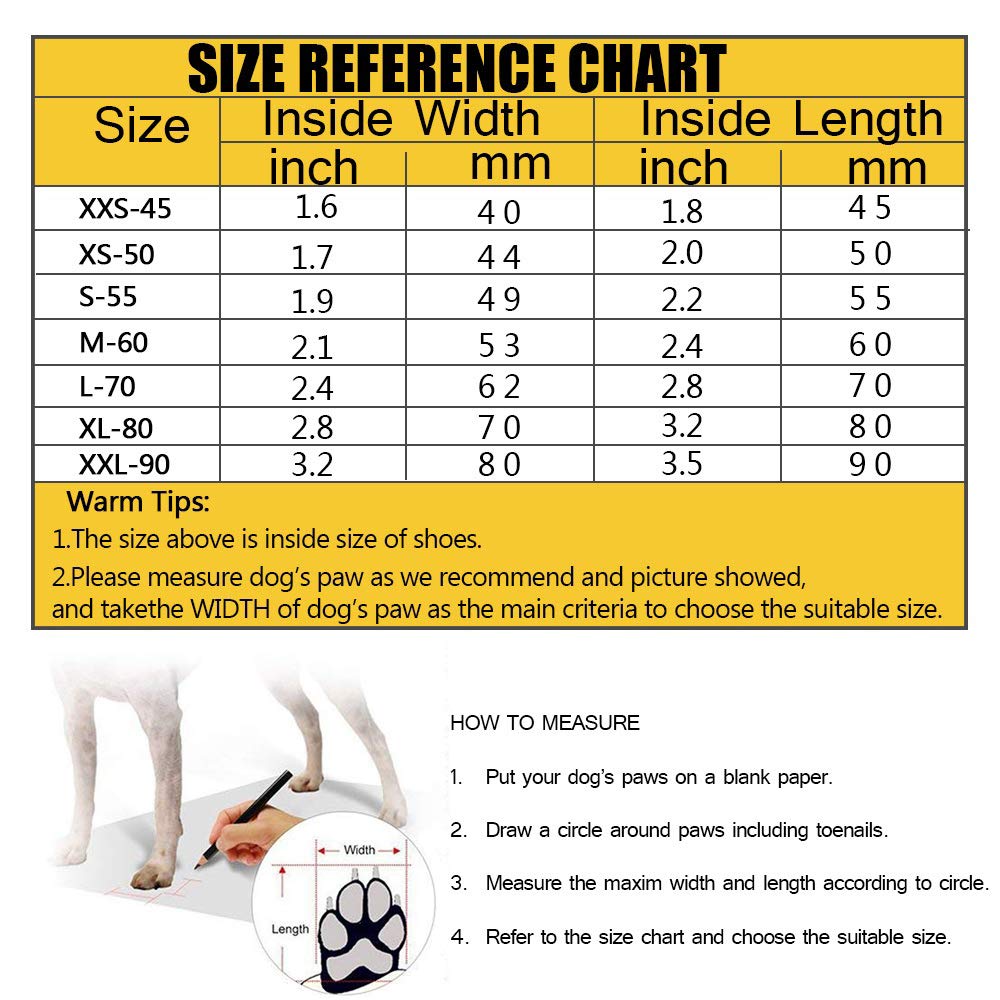 SIZE REFERENCE CHART

| Size | Inside Width inch | Inside Width mm | Inside Length inch | Inside Length mm |
|---|---|---|---|---|
| XXS-45 | 1.6 | 40 | 1.8 | 45 |
| XS-50 | 1.7 | 44 | 2.0 | 50 |
| S-55 | 1.9 | 49 | 2.2 | 55 |
| M-60 | 2.1 | 53 | 2.4 | 60 |
| L-70 | 2.4 | 62 | 2.8 | 70 |
| XL-80 | 2.8 | 70 | 3.2 | 80 |
| XXL-90 | 3.2 | 80 | 3.5 | 90 |

Warm Tips:

1.The size above is inside size of shoes.

2.Please measure dog's paw as we recommend and picture showed, and takethe WIDTH of dog's paw as the main criteria to choose the suitable size.

Width

Length

HOW TO MEASURE

1. Put your dog's paws on a blank paper.

2. Draw a circle around paws including toenails.

3. Measure the maxim width and length according to circle.

4. Refer to the size chart and choose the suitable size.